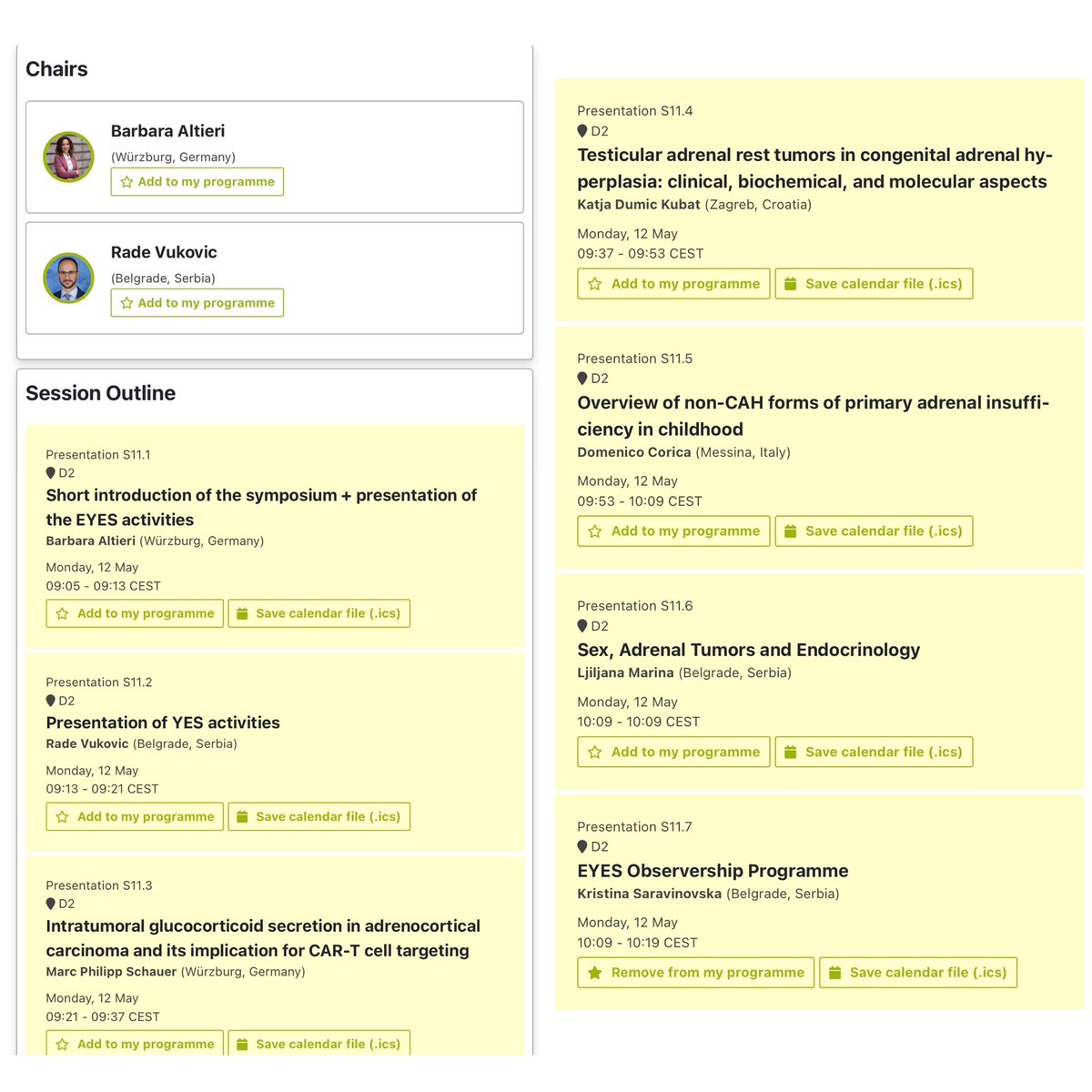 Chairs

Barbara Altieri
(Würzburg, Germany)
Add to my programme

Rade Vukovic
(Belgrade, Serbia)
Add to my programme

Session Outline

Presentation S11.1
D2
Short introduction of the symposium + presentation of the EYES activities
Barbara Altieri (Würzburg, Germany)
Monday, 12 May
09:05 - 09:13 CEST
Add to my programme
Save calendar file (.ics)

Presentation S11.2
D2
Presentation of YES activities
Rade Vukovic (Belgrade, Serbia)
Monday, 12 May
09:13 - 09:21 CEST
Add to my programme
Save calendar file (.ics)

Presentation S11.3
D2
Intratumoral glucocorticoid secretion in adrenocortical carcinoma and its implication for CAR-T cell targeting
Marc Philipp Schauer (Würzburg, Germany)
Monday, 12 May
09:21 - 09:37 CEST
Add to my programme
Save calendar file (.ics)

Presentation S11.4
D2
Testicular adrenal rest tumors in congenital adrenal hyperplasia: clinical, biochemical, and molecular aspects
Katja Dumic Kubat (Zagreb, Croatia)
Monday, 12 May
09:37 - 09:53 CEST
Add to my programme
Save calendar file (.ics)

Presentation S11.5
D2
Overview of non-CAH forms of primary adrenal insufficiency in childhood
Domenico Corica (Messina, Italy)
Monday, 12 May
09:53 - 10:09 CEST
Add to my programme
Save calendar file (.ics)

Presentation S11.6
D2
Sex, Adrenal Tumors and Endocrinology
Ljiljana Marina (Belgrade, Serbia)
Monday, 12 May
10:09 - 10:09 CEST
Add to my programme
Save calendar file (.ics)

Presentation S11.7
D2
EYES Observership Programme
Kristina Saravinovska (Belgrade, Serbia)
Monday, 12 May
10:09 - 10:19 CEST
Remove from my programme
Save calendar file (.ics)